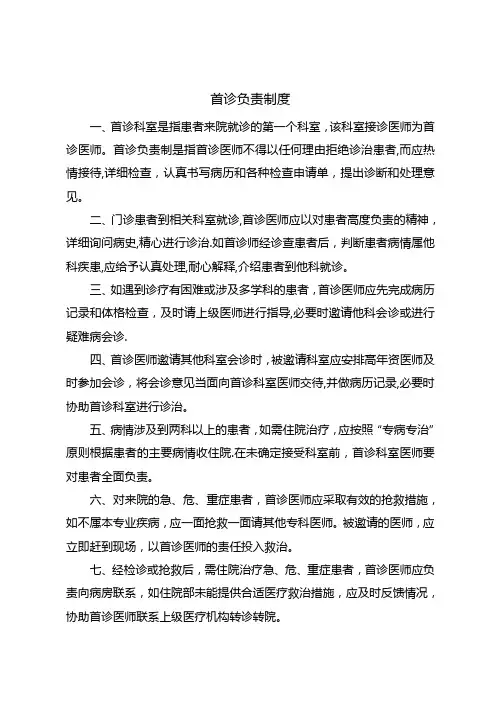 首诊负责制度

一、首诊科室是指患者来院就诊的第一个科室，该科室接诊医师为首诊医师。首诊负责制是指首诊医师不得以任何理由拒绝诊治患者,而应热情接待,详细检查，认真书写病历和各种检查申请单，提出诊断和处理意见。

二、门诊患者到相关科室就诊,首诊医师应以对患者高度负责的精神，详细询问病史,精心进行诊治.如首诊师经诊查患者后，判断患者病情属他科疾患,应给予认真处理,耐心解释,介绍患者到他科就诊。

三、如遇到诊疗有困难或涉及多学科的患者，首诊医师应先完成病历记录和体格检查，及时请上级医师进行指导,必要时邀请他科会诊或进行疑难病会诊.

四、首诊医师邀请其他科室会诊时，被邀请科室应安排高年资医师及时参加会诊，将会诊意见当面向首诊科室医师交待,并做病历记录,必要时协助首诊科室进行诊治。

五、病情涉及到两科以上的患者，如需住院治疗，应按照“专病专治”原则根据患者的主要病情收住院.在未确定接受科室前，首诊科室医师要对患者全面负责。

六、对来院的急、危、重症患者，首诊医师应采取有效的抢救措施，如不属本专业疾病，应一面抢救一面请其他专科医师。被邀请的医师，应立即赶到现场，以首诊医师的责任投入救治。

七、经检诊或抢救后，需住院治疗急、危、重症患者，首诊医师应负责向病房联系，如住院部未能提供合适医疗救治措施，应及时反馈情况，协助首诊医师联系上级医疗机构转诊转院。